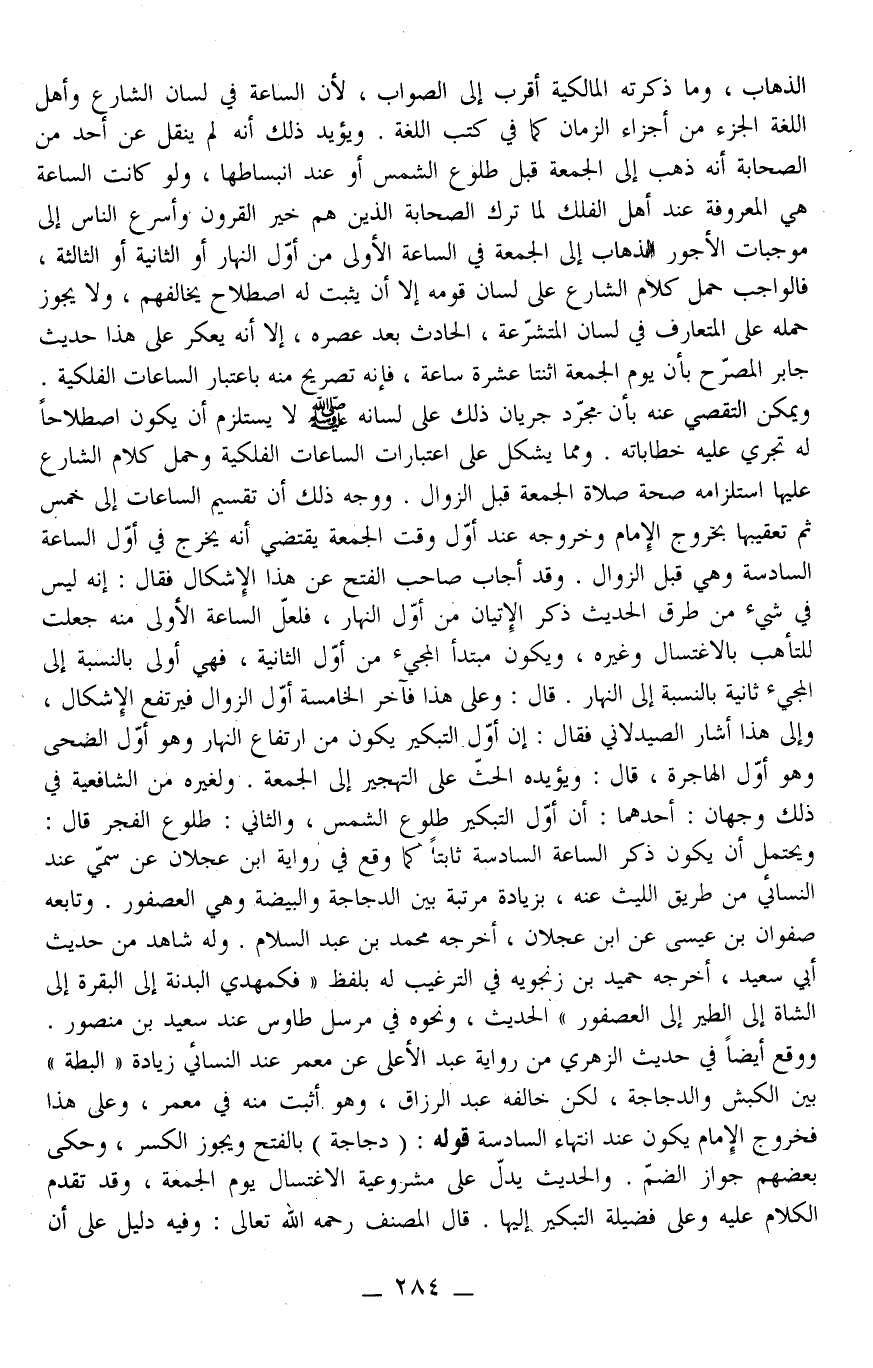 الذهاب ، وما ذكرته المالكية أقرب إلى الصواب ، لأن الساعة في لسان الشارع وأهل اللغة الجزء من أجزاء الزمان كما في كتب اللغة . ويؤيد ذلك أنه لم ينقل عن أحد من الصحابة أنه ذهب إلى الجمعة قبل طلوع الشمس أو عند انبساطها ، ولو كانت الساعة هي المعروفة عند أهل الفلك لما ترك الصحابة الذين هم خير القرون وأسرع الناس إلى موجبات الأجور الذهاب إلى الجمعة في الساعة الأولى من أوّل النهار أو الثانية أو الثالثة ، فالواجب حمل كلام الشارع على لسان قومه إلا أن يثبت له اصطلاح يخالفهم ، ولا يجوز حمله على المتعارف في لسان المتشرّعة ، الحادث بعد عصره ، إلا أنه يعكر على هذا حديث جابر المصرّح بأن يوم الجمعة اثنتا عشرة ساعة ، فإنه تصريح منه باعتبار الساعات الفلكية . ويمكن التقصي عنه بأن مجرّد جريان ذلك على لسانه ﷺ لا يستلزم أن يكون اصطلاحاً له تجري عليه خطاباته . ومما يشكل على اعتبارات الساعات الفلكية وحمل كلام الشارع عليها استلزامه صحة صلاة الجمعة قبل الزوال . ووجه ذلك أن تقسيم الساعات إلى خمس ثم تعقيبها بخروج الإمام وخروجه عند أوّل وقت الجمعة يقتضي أنه يخرج في أوّل الساعة السادسة وهي قبل الزوال . وقد أجاب صاحب الفتح عن هذا الإشكال فقال : إنه ليس في شيء من طرق الحديث ذكر الإتيان من أوّل النهار ، فلعلّ الساعة الأولى منه جعلت للتأهب بالاغتسال وغيره ، ويكون مبتدأ المجيء من أوّل الثانية ، فهي أولى بالنسبة إلى المجيء ثانية بالنسبة إلى النهار . قال : وعلى هذا فآخر الخامسة أوّل الزوال فيرتفع الإشكال ، وإلى هذا أشار الصيدلاني فقال : إن أوّل التبكير يكون من ارتفاع النهار وهو أوّل الضحى وهو أوّل الهاجرة ، قال : ويؤيده الحثّ على التهجير إلى الجمعة . ولغيره من الشافعية في ذلك وجهان : أحدهما : أن أوّل التبكير طلوع الشمس ، والثاني : طلوع الفجر قال : ويحتمل أن يكون ذكر الساعة السادسة ثابتاً كما وقع في رواية ابن عجلان عن سميّ عند النسائي من طريق الليث عنه ، بزيادة مرتبة بين الدجاجة والبيضة وهي العصفور . وتابعه صفوان بن عيسى عن ابن عجلان ، أخرجه محمد بن عبد السلام . وله شاهد من حديث أبي سعيد ، أخرجه حميد بن زنجويه في الترغيب له بلفظ « فكمهدي البدنة إلى البقرة إلى الشاة إلى الطير إلى العصفور » الحديث ، ونحوه في مرسل طاوس عند سعيد بن منصور . ووقع أيضاً في حديث الزهري من رواية عبد الأعلى عن معمر عند النسائي زيادة « البطة » بين الكبش والدجاجة ، لكن خالفه عبد الرزاق ، وهو أثبت منه في معمر ، وعلى هذا فخروج الإمام يكون عند انتهاء السادسة قوله : ( دجاجة ) بالفتح ويجوز الكسر ، وحكى بعضهم جواز الضمّ . والحديث يدلّ على مشروعية الاغتسال يوم الجمعة ، وقد تقدم الكلام عليه وعلى فضيلة التبكير إليها . قال المصنف رحمه الله تعالى : وفيه دليل على أن

— ٢٨٤ —